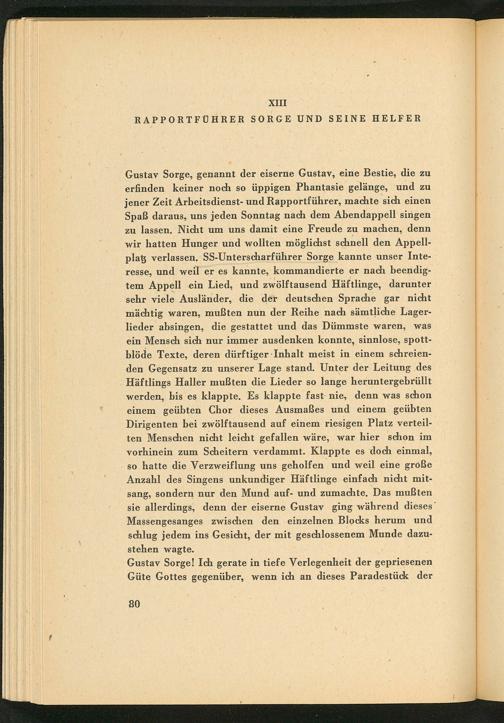 XIII
RAPPORTFÜHRER SORGE UND SEINE HELFER

Gustav Sorge, genannt der eiserne Gustav, eine Bestie, die zu erfinden keiner noch so üppigen Phantasie gelänge, und zu jener Zeit Arbeitsdienst- und Rapportführer, machte sich einen Spaß daraus, uns jeden Sonntag nach dem Abendappell singen zu lassen. Nicht um uns damit eine Freude zu machen, denn wir hatten Hunger und wollten möglichst schnell den Appellplatz verlassen. SS-Unterscharführer Sorge kannte unser Interesse, und weil er es kannte, kommandierte er nach beendigtem Appell ein Lied, und zwölftausend Häftlinge, darunter sehr viele Ausländer, die der deutschen Sprache gar nicht mächtig waren, mußten nun der Reihe nach sämtliche Lagerlieder absingen, die gestattet und das Dümmste waren, was ein Mensch sich nur immer ausdenken konnte, sinnlose, spottblöde Texte, deren dürftiger Inhalt meist in einem schreienden Gegensatz zu unserer Lage stand. Unter der Leitung des Häftlings Haller mußten die Lieder so lange heruntergebrüllt werden, bis es klappte. Es klappte fast nie, denn was schon einem geübten Chor dieses Ausmaßes und einem geübten Dirigenten bei zwölftausend auf einem riesigen Platz verteilten Menschen nicht leicht gefallen wäre, war hier schon im vorhinein zum Scheitern verdammt. Klappte es doch einmal, so hatte die Verzweiflung uns geholfen und weil eine große Anzahl des Singens unkundiger Häftlinge einfach nicht mitsang, sondern nur den Mund auf- und zumachte. Das mußten sie allerdings, denn der eiserne Gustav ging während dieses Massengesanges zwischen den einzelnen Blocks herum und schlug jedem ins Gesicht, der mit geschlossenem Munde dazustehen wagte.
Gustav Sorge! Ich gerate in tiefe Verlegenheit der gepriesenen Güte Gottes gegenüber, wenn ich an dieses Paradestück der

80